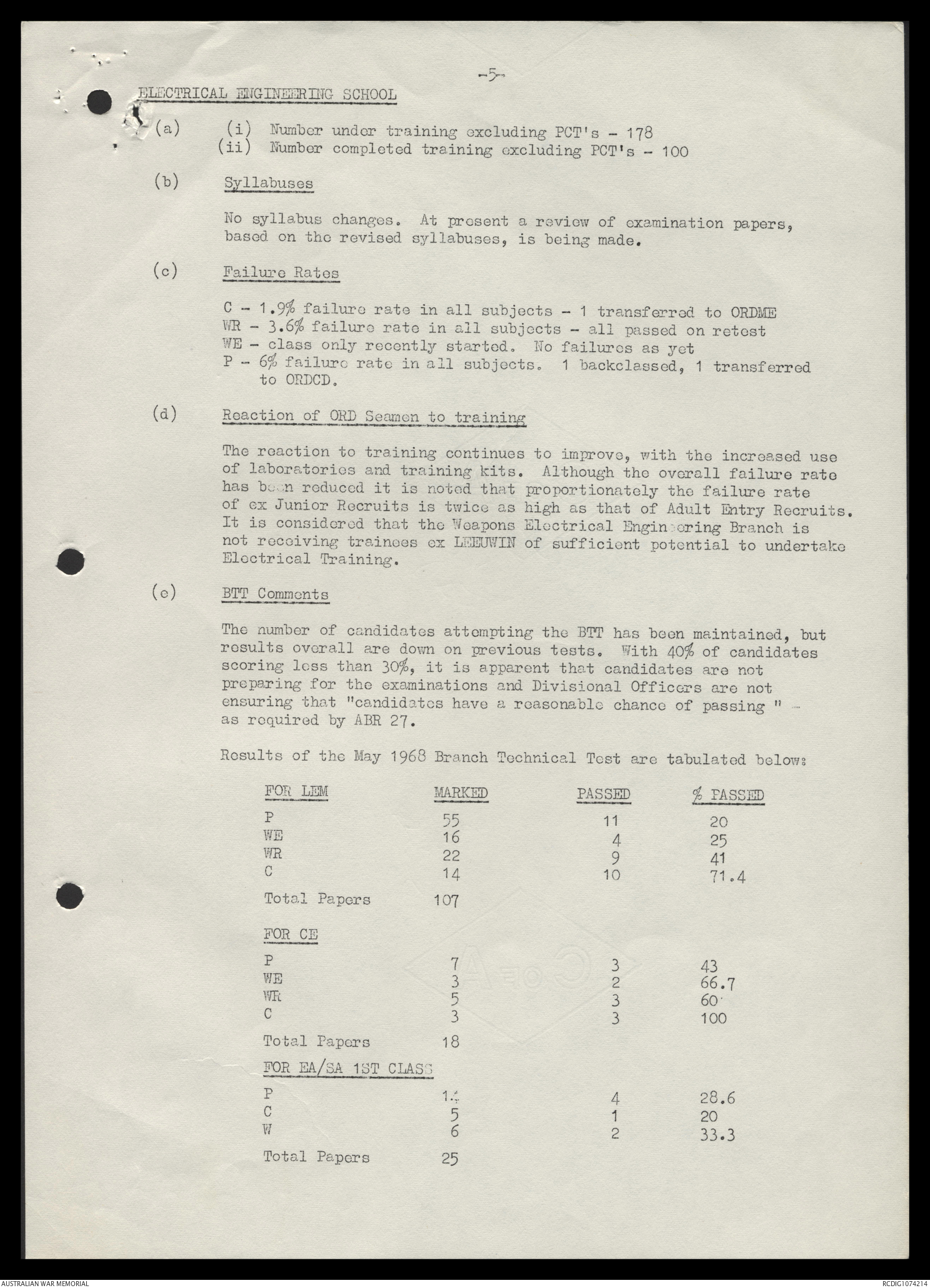 -5-

ELECTRICAL ENGINEERING SCHOOL

(a) (i) Number under training excluding PCT's - 178
(ii) Number completed training excluding PCT's - 100

(b) Syllabuses

No syllabus changes. At present a review of examination papers, based on the revised syllabuses, is being made.

(c) Failure Rates

C - 1.9% failure rate in all subjects - 1 transferred to ORDME
WR - 3.6% failure rate in all subjects - all passed on retest
WE - class only recently started. No failures as yet
P - 6% failure rate in all subjects. 1 backclassed, 1 transferred to ORDCD.

(d) Reaction of ORD Seamen to training

The reaction to training continues to improve, with the increased use of laboratories and training kits. Although the overall failure rate has been reduced it is noted that proportionately the failure rate of ex Junior Recruits is twice as high as that of Adult Entry Recruits. It is considered that the Weapons Electrical Engineering Branch is not receiving trainees ex LEEUWIN of sufficient potential to undertake Electrical Training.

(e) BTT Comments

The number of candidates attempting the BTT has been maintained, but results overall are down on previous tests. With 40% of candidates scoring less than 30%, it is apparent that candidates are not preparing for the examinations and Divisional Officers are not ensuring that "candidates have a reasonable chance of passing " - as required by ABR 27.

Results of the May 1968 Branch Technical Test are tabulated below:

| FOR LEM | MARKED | PASSED | % PASSED |
|---|---|---|---|
| P | 55 | 11 | 20 |
| WE | 16 | 4 | 25 |
| WR | 22 | 9 | 41 |
| C | 14 | 10 | 71.4 |
| Total Papers | 107 | | |
| FOR CE | | | |
| P | 7 | 3 | 43 |
| WE | 3 | 2 | 66.7 |
| WR | 5 | 3 | 60 |
| C | 3 | 3 | 100 |
| Total Papers | 18 | | |
| FOR EA/SA 1ST CLASS | | | |
| P | 14 | 4 | 28.6 |
| C | 5 | 1 | 20 |
| W | 6 | 2 | 33.3 |
| Total Papers | 25 | | |

AUSTRALIAN WAR MEMORIAL
RCDIG1074214